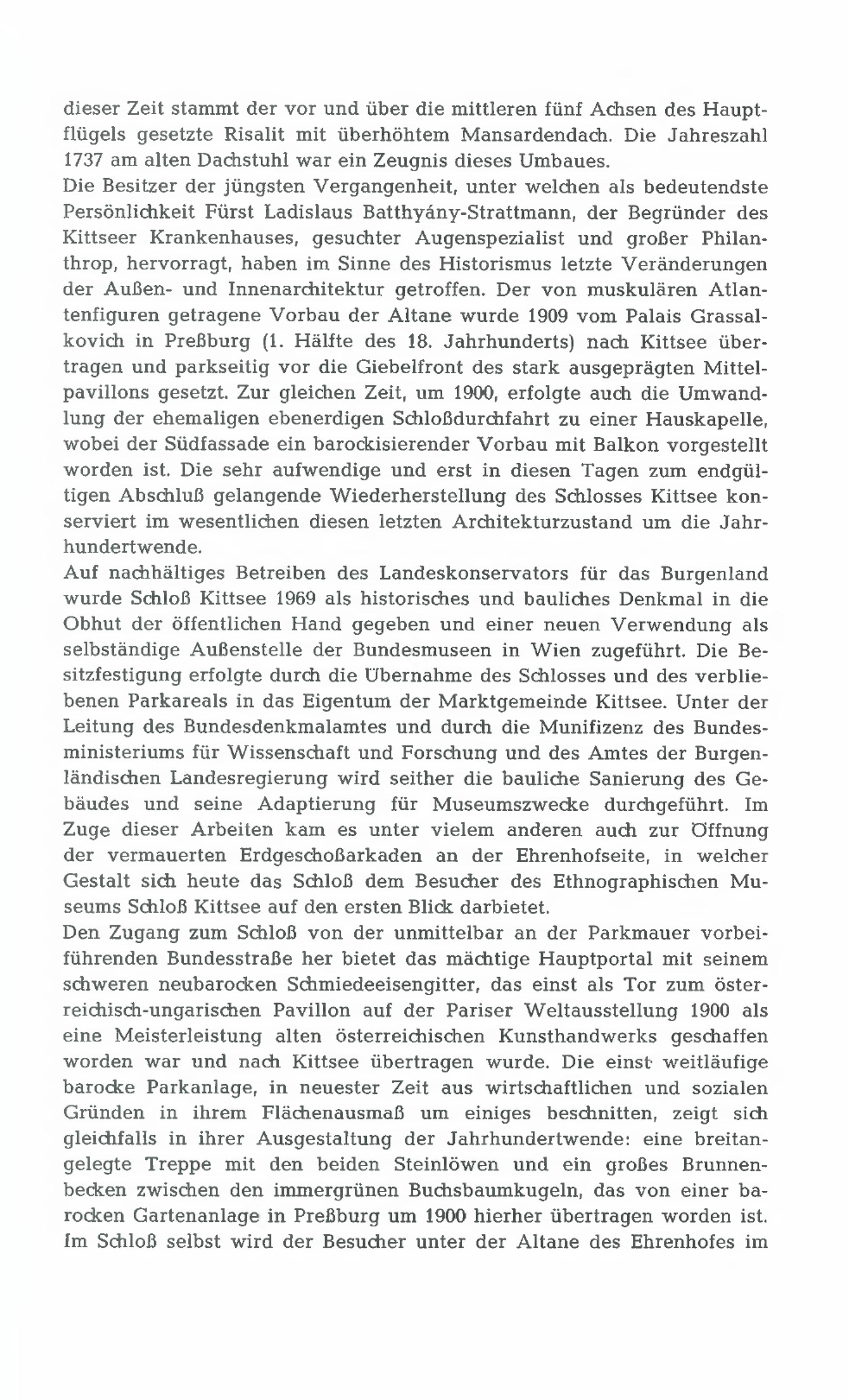 dieser Zeit stammt der vor und über die mittleren fünf Achsen des Hauptflügels gesetzte Risalit mit überhöhtem Mansardendach. Die Jahreszahl 1737 am alten Dachstuhl war ein Zeugnis dieses Umbaues.
Die Besitzer der jüngsten Vergangenheit, unter welchen als bedeutendste Persönlichkeit Fürst Ladislaus Batthyány-Strattmann, der Begründer des Kittseer Krankenhauses, gesuchter Augenspezialist und großer Philanthrop, hervorragt, haben im Sinne des Historismus letzte Veränderungen der Außen- und Innenarchitektur getroffen. Der von muskulären Atlantenfiguren getragene Vorbau der Altane wurde 1909 vom Palais Grassalkovich in Preßburg (1. Hälfte des 18. Jahrhunderts) nach Kittsee übertragen und parkseitig vor die Giebelfront des stark ausgeprägten Mittelpavillons gesetzt. Zur gleichen Zeit, um 1900, erfolgte auch die Umwandlung der ehemaligen ebenerdigen Schloßdurchfahrt zu einer Hauskapelle, wobei der Südfassade ein barockisierender Vorbau mit Balkon vorgestellt worden ist. Die sehr aufwendige und erst in diesen Tagen zum endgültigen Abschluß gelangende Wiederherstellung des Schlosses Kittsee konserviert im wesentlichen diesen letzten Architekturzustand um die Jahrhundertwende.
Auf nachhältiges Betreiben des Landeskonservators für das Burgenland wurde Schloß Kittsee 1969 als historisches und bauliches Denkmal in die Obhut der öffentlichen Hand gegeben und einer neuen Verwendung als selbständige Außenstelle der Bundesmuseen in Wien zugeführt. Die Besitzfestigung erfolgte durch die Übernahme des Schlosses und des verbliebenen Parkareals in das Eigentum der Marktgemeinde Kittsee. Unter der Leitung des Bundesdenkmalamtes und durch die Munifizenz des Bundesministeriums für Wissenschaft und Forschung und des Amtes der Burgenländischen Landesregierung wird seither die bauliche Sanierung des Gebäudes und seine Adaptierung für Museumszwecke durchgeführt. Im Zuge dieser Arbeiten kam es unter vielem anderen auch zur Öffnung der vermauerten Erdgeschoßarkaden an der Ehrenhofseite, in welcher Gestalt sich heute das Schloß dem Besucher des Ethnographischen Museums Schloß Kittsee auf den ersten Blick darbietet.
Den Zugang zum Schloß von der unmittelbar an der Parkmauer vorbeiführenden Bundesstraße her bietet das mächtige Hauptportal mit seinem schweren neubarocken Schmiedeeisengitter, das einst als Tor zum österreichisch-ungarischen Pavillon auf der Pariser Weltausstellung 1900 als eine Meisterleistung alten österreichischen Kunsthandwerks geschaffen worden war und nach Kittsee übertragen wurde. Die einst weitläufige barocke Parkanlage, in neuester Zeit aus wirtschaftlichen und sozialen Gründen in ihrem Flächenausmaß um einiges beschnitten, zeigt sich gleichfalls in ihrer Ausgestaltung der Jahrhundertwende: eine breitangelegte Treppe mit den beiden Steinlöwen und ein großes Brunnenbecken zwischen den immergrünen Buchsbaumkugeln, das von einer barocken Gartenanlage in Preßburg um 1900 hierher übertragen worden ist. Im Schloß selbst wird der Besucher unter der Altane des Ehrenhofes im